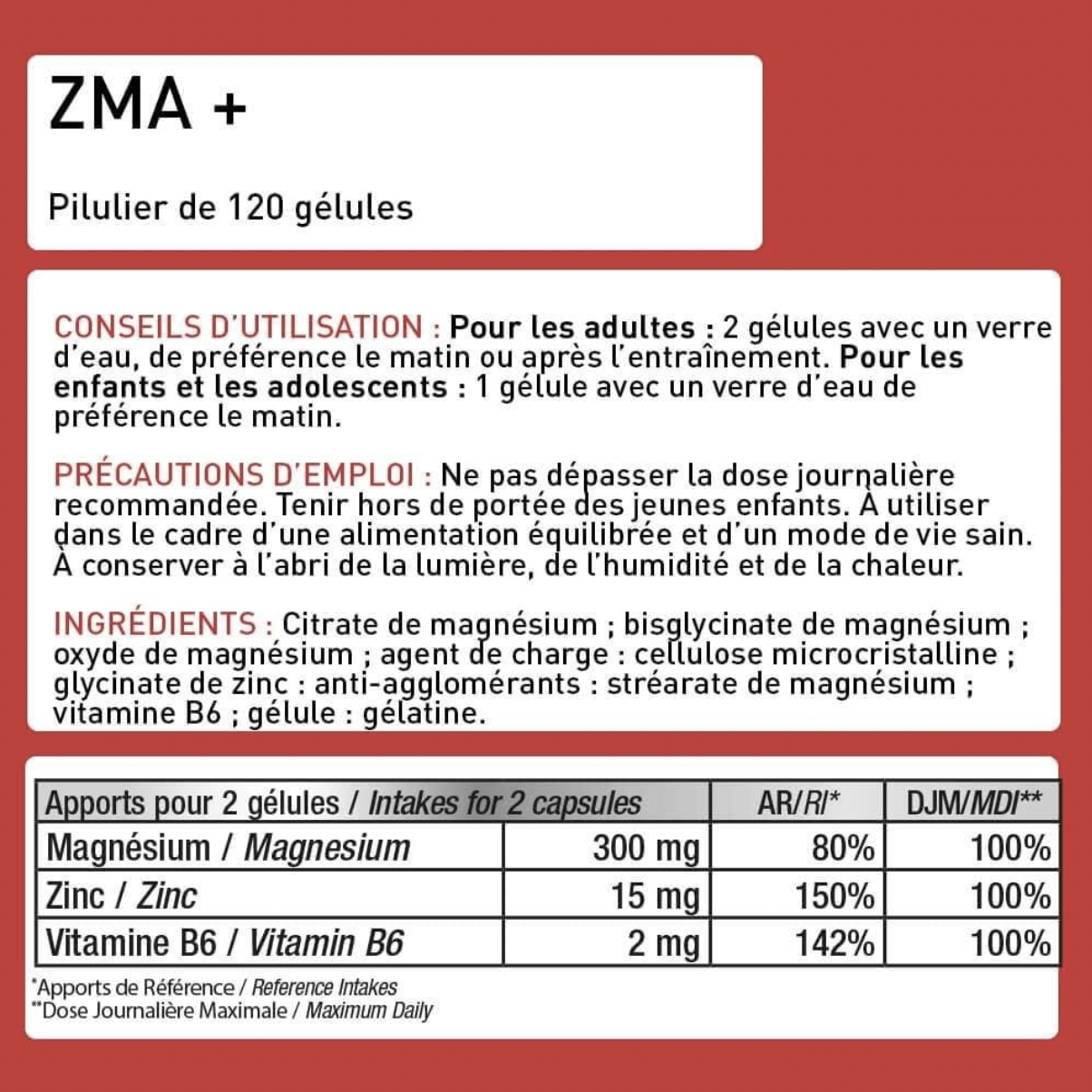 ZMA +

Pilulier de 120 gélules

CONSEILS D'UTILISATION : Pour les adultes : 2 gélules avec un verre d'eau, de préférence le matin ou après l'entraînement. Pour les enfants et les adolescents : 1 gélule avec un verre d'eau de préférence le matin.

PRÉCAUTIONS D'EMPLOI : Ne pas dépasser la dose journalière recommandée. Tenir hors de portée des jeunes enfants. À utiliser dans le cadre d'une alimentation équilibrée et d'un mode de vie sain. À conserver à l'abri de la lumière, de l'humidité et de la chaleur.

INGRÉDIENTS : Citrate de magnésium ; bisglycinate de magnésium ; oxyde de magnésium ; agent de charge : cellulose microcristalline ; glycinate de zinc : anti-agglomérants : stréarate de magnésium ; vitamine B6 ; gélule : gélatine.

| Apports pour 2 gélules / Intakes for 2 capsules | | AR/RI* | DJM/MDI** |
|---|---|---|---|
| Magnésium / Magnesium | 300 mg | 80% | 100% |
| Zinc / Zinc | 15 mg | 150% | 100% |
| Vitamine B6 / Vitamin B6 | 2 mg | 142% | 100% |

*Apports de Référence / Reference Intakes
**Dose Journalière Maximale / Maximum Daily